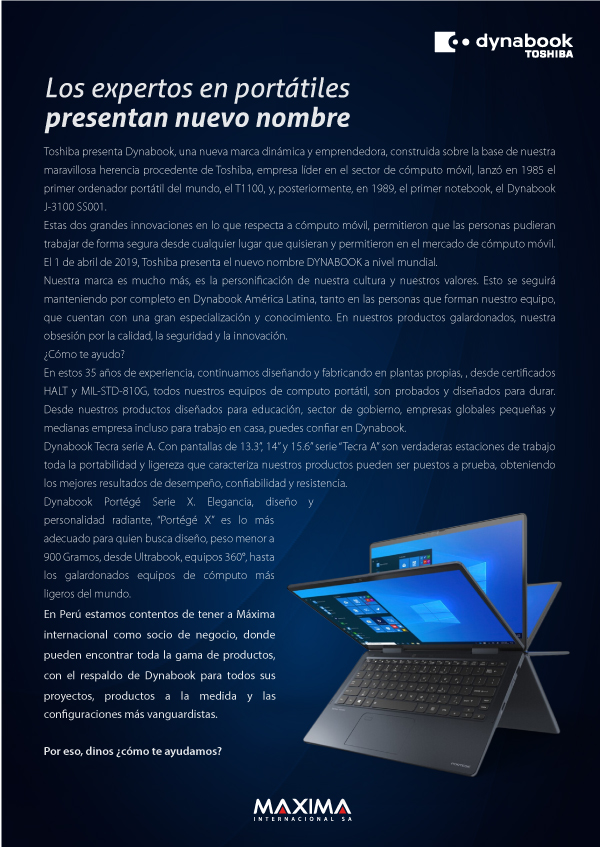 dynabook
TOSHIBA

Los expertos en portátiles
presentan nuevo nombre

Toshiba presenta Dynabook, una nueva marca dinámica y emprendedora, construida sobre la base de nuestra maravillosa herencia procedente de Toshiba, empresa líder en el sector de cómputo móvil, lanzó en 1985 el primer ordenador portátil del mundo, el T1100, y, posteriormente, en 1989, el primer notebook, el Dynabook J-3100 SS001.
Estas dos grandes innovaciones en lo que respecta a cómputo móvil, permitieron que las personas pudieran trabajar de forma segura desde cualquier lugar que quisieran y permitieron en el mercado de cómputo móvil.
El 1 de abril de 2019, Toshiba presenta el nuevo nombre DYNABOOK a nivel mundial.
Nuestra marca es mucho más, es la personificación de nuestra cultura y nuestros valores. Esto se seguirá manteniendo por completo en Dynabook América Latina, tanto en las personas que forman nuestro equipo, que cuentan con una gran especialización y conocimiento. En nuestros productos galardonados, nuestra obsesión por la calidad, la seguridad y la innovación.
¿Cómo te ayudo?
En estos 35 años de experiencia, continuamos diseñando y fabricando en plantas propias, , desde certificados HALT y MIL-STD-810G, todos nuestros equipos de computo portátil, son probados y diseñados para durar. Desde nuestros productos diseñados para educación, sector de gobierno, empresas globales pequeñas y medianas empresa incluso para trabajo en casa, puedes confiar en Dynabook.
Dynabook Tecra serie A. Con pantallas de 13.3", 14" y 15.6" serie "Tecra A" son verdaderas estaciones de trabajo toda la portabilidad y ligereza que caracteriza nuestros productos pueden ser puestos a prueba, obteniendo los mejores resultados de desempeño, confiabilidad y resistencia.
Dynabook Portégé Serie X. Elegancia, diseño y personalidad radiante, "Portégé X" es lo más adecuado para quien busca diseño, peso menor a 900 Gramos, desde Ultrabook, equipos 360°, hasta los galardonados equipos de cómputo más ligeros del mundo.
En Perú estamos contentos de tener a Máxima internacional como socio de negocio, donde pueden encontrar toda la gama de productos, con el respaldo de Dynabook para todos sus proyectos, productos a la medida y las configuraciones más vanguardistas.

Por eso, dinos ¿cómo te ayudamos?

MAXIMA
INTERNACIONAL SA